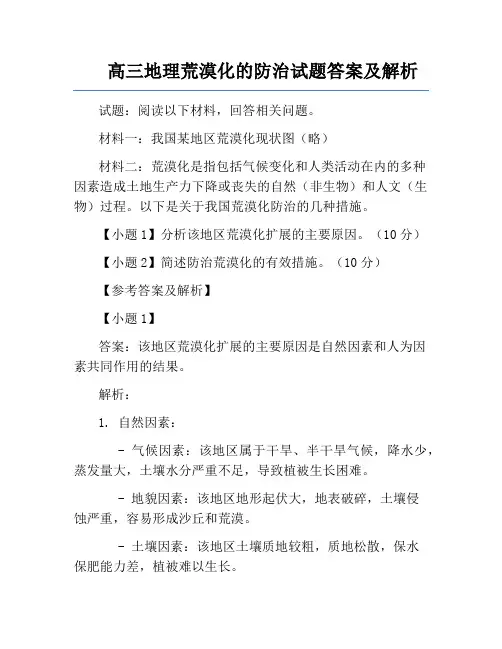 高三地理荒漠化的防治试题答案及解析

试题：阅读以下材料，回答相关问题。

材料一：我国某地区荒漠化现状图（略）

材料二：荒漠化是指包括气候变化和人类活动在内的多种因素造成土地生产力下降或丧失的自然（非生物）和人文（生物）过程。以下是关于我国荒漠化防治的几种措施。

【小题1】分析该地区荒漠化扩展的主要原因。（10分）

【小题2】简述防治荒漠化的有效措施。（10分）

【参考答案及解析】

【小题1】

答案：该地区荒漠化扩展的主要原因是自然因素和人为因素共同作用的结果。

解析：

1. 自然因素：

- 气候因素：该地区属于干旱、半干旱气候，降水少，蒸发量大，土壤水分严重不足，导致植被生长困难。

- 地貌因素：该地区地形起伏大，地表破碎，土壤侵蚀严重，容易形成沙丘和荒漠。

- 土壤因素：该地区土壤质地较粗，质地松散，保水保肥能力差，植被难以生长。